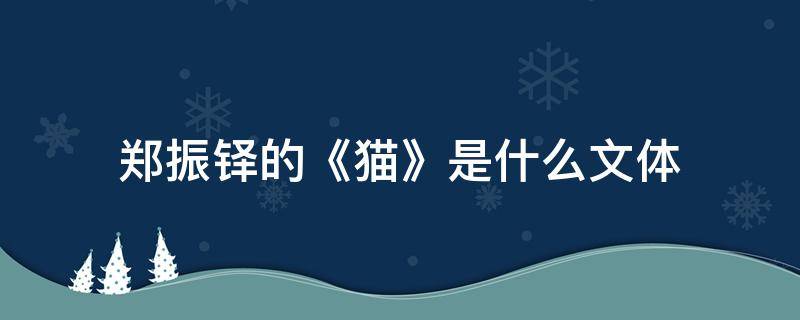 郑振铎的《猫》是什么文体